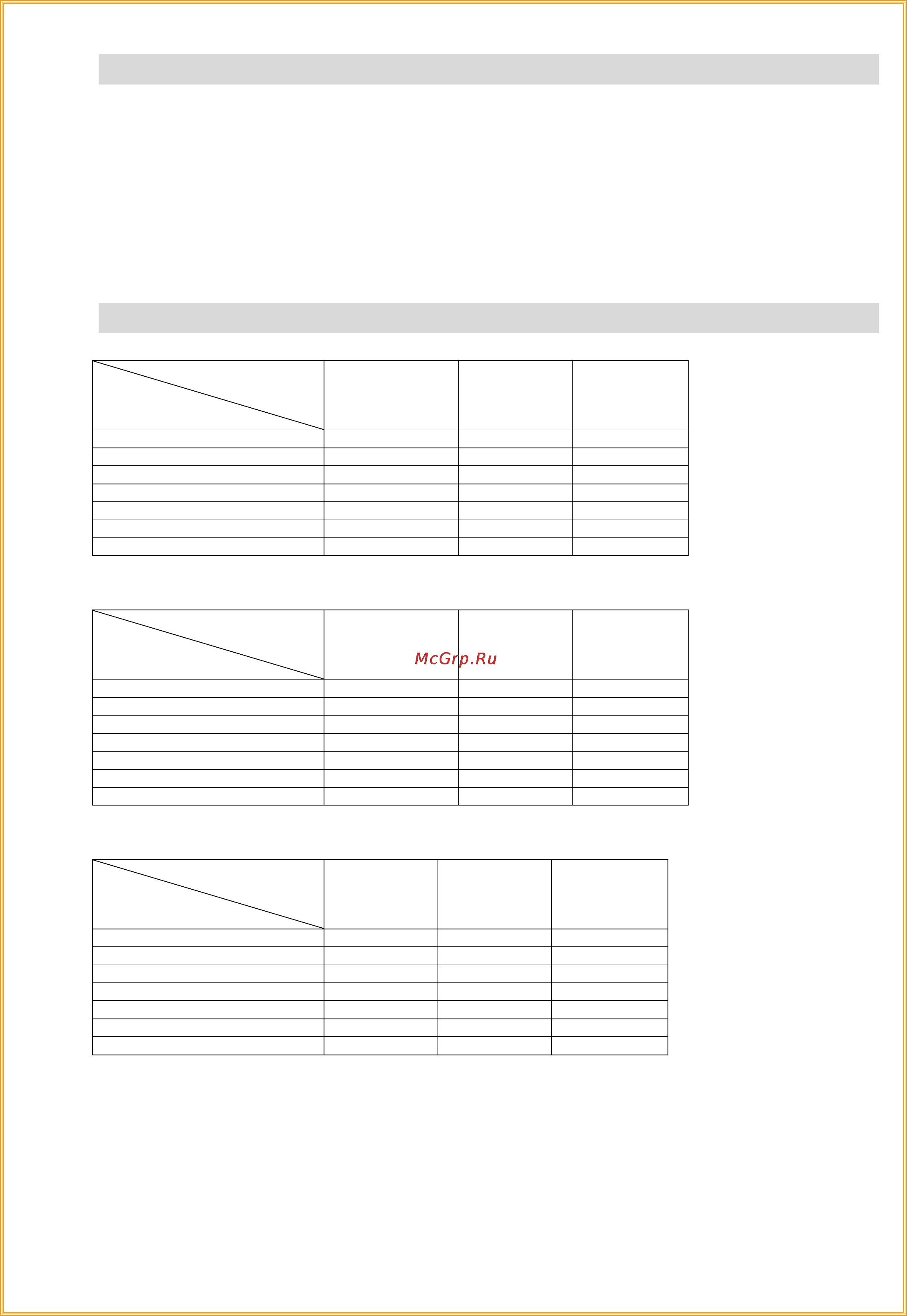 McGrp.Ru